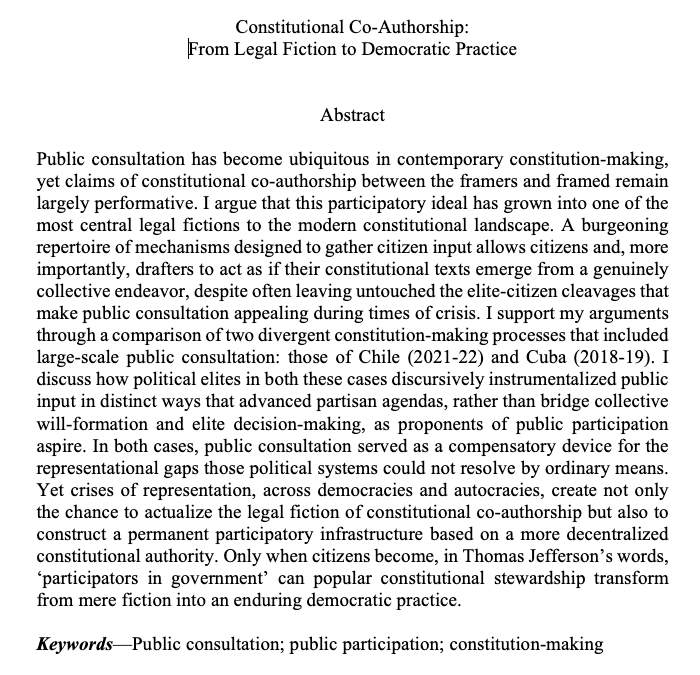 Constitutional Co-Authorship:
From Legal Fiction to Democratic Practice

Abstract

Public consultation has become ubiquitous in contemporary constitution-making, yet claims of constitutional co-authorship between the framers and framed remain largely performative. I argue that this participatory ideal has grown into one of the most central legal fictions to the modern constitutional landscape. A burgeoning repertoire of mechanisms designed to gather citizen input allows citizens and, more importantly, drafters to act as if their constitutional texts emerge from a genuinely collective endeavor, despite often leaving untouched the elite-citizen cleavages that make public consultation appealing during times of crisis. I support my arguments through a comparison of two divergent constitution-making processes that included large-scale public consultation: those of Chile (2021-22) and Cuba (2018-19). I discuss how political elites in both these cases discursively instrumentalized public input in distinct ways that advanced partisan agendas, rather than bridge collective will-formation and elite decision-making, as proponents of public participation aspire. In both cases, public consultation served as a compensatory device for the representational gaps those political systems could not resolve by ordinary means. Yet crises of representation, across democracies and autocracies, create not only the chance to actualize the legal fiction of constitutional co-authorship but also to construct a permanent participatory infrastructure based on a more decentralized constitutional authority. Only when citizens become, in Thomas Jefferson's words, 'participators in government' can popular constitutional stewardship transform from mere fiction into an enduring democratic practice.

Keywords—Public consultation; public participation; constitution-making